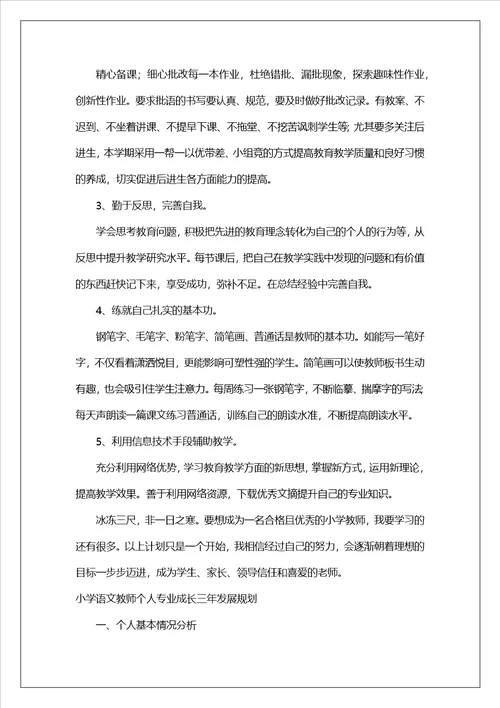 精心备课；细心批改每一本作业，杜绝错批、漏批现象，探索趣味性作业，创新性作业。要求批语的书写要认真、规范，要及时做好批改记录。有教案、不迟到、不坐着讲课、不提早下课、不拖堂、不挖苦讽刺学生等；尤其要多关注后进生，本学期采用一帮一以优带差、小组竞的方式提高教育教学质量和良好习惯的养成，切实促进后进生各方面能力的提高。

3、勤于反思，完善自我。

学会思考教育问题，积极把先进的教育理念转化为自己的个人的行为等，从反思中提升教学研究水平。每节课后，把自己在教学实践中发现的问题和有价值的东西赶快记下来，享受成功，弥补不足。在总结经验中完善自我。

4、练就自己扎实的基本功。

钢笔字、毛笔字、粉笔字、简笔画、普通话是教师的基本功。如能写一笔好字，不仅看着潇洒悦目，更能影响可塑性强的学生。简笔画可以使教师板书生动有趣，也会吸引住学生注意力。每周练习一张钢笔字，不断临摹、揣摩字的写法每天声朗读一篇课文练习普通话，训练自己的朗读水准，不断提高朗读水平。

5、利用信息技术手段辅助教学。

充分利用网络优势，学习教育教学方面的新思想，掌握新方式，运用新理论，提高教学效果。善于利用网络资源，下载优秀文摘提升自己的专业知识。

冰冻三尺，非一日之寒。要想成为一名合格且优秀的小学教师，我要学习的还有很多。以上计划只是一个开始，我相信经过自己的努力，会逐渐朝着理想的目标一步步迈进，成为学生、家长、领导信任和喜爱的老师。

小学语文教师个人专业成长三年发展规划

一、个人基本情况分析